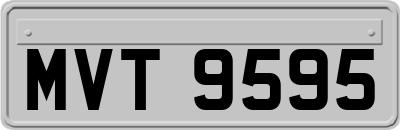 MVT 9595